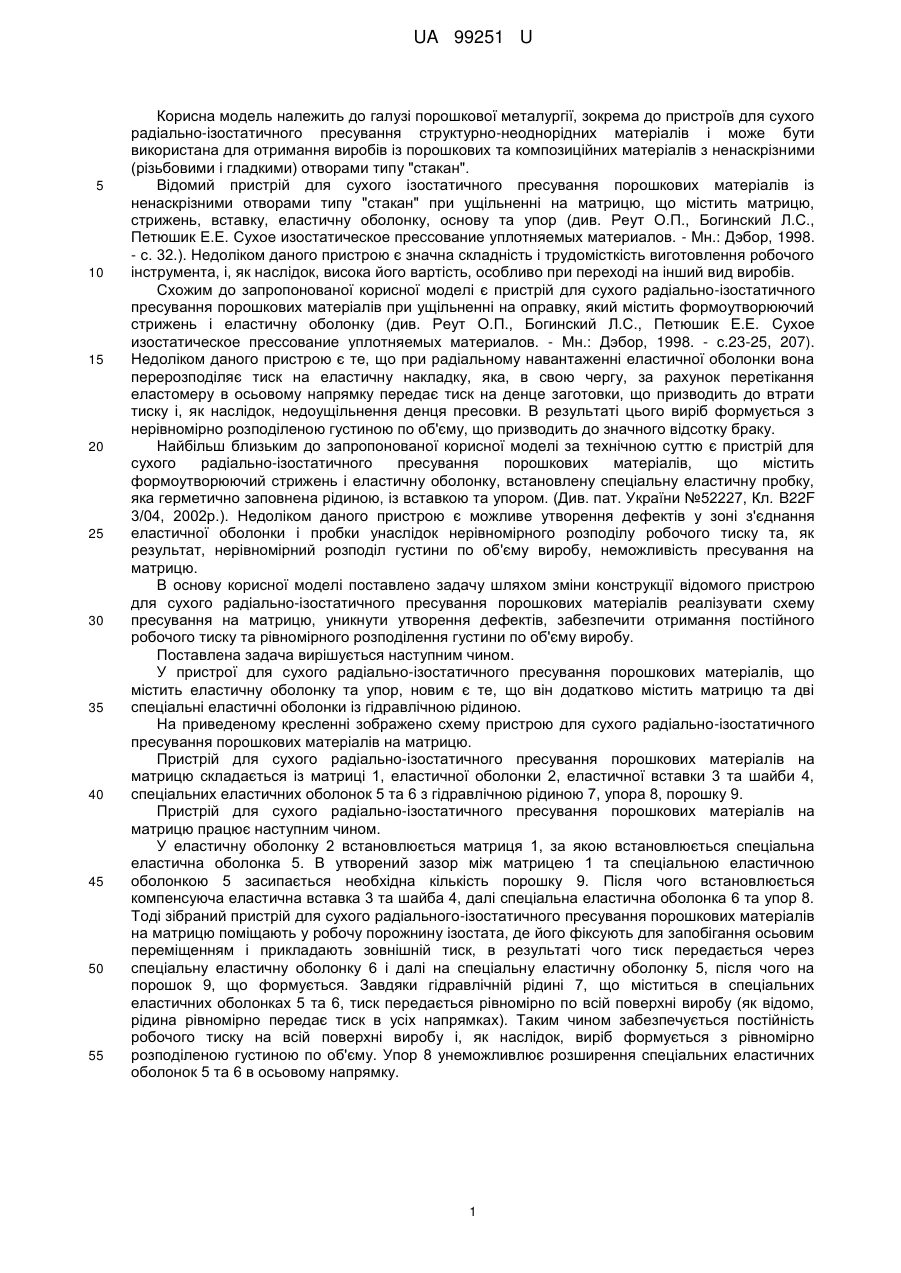 UA 99251 U

Корисна модель належить до галузі порошкової металургії, зокрема до пристроїв для сухого радіально-ізостатичного пресування структурно-неоднорідних матеріалів і може бути використана для отримання виробів із порошкових та композиційних матеріалів з ненаскрізними (різьбовими і гладкими) отворами типу "стакан".

5 Відомий пристрій для сухого ізостатичного пресування порошкових матеріалів із ненаскрізними отворами типу "стакан" при ущільненні на матрицю, що містить матрицю, стрижень, вставку, еластичну оболонку, основу та упор (див. Реут О.П., Богинский Л.С., Петюшик Е.Е. Сухое изостатическое прессование уплотняемых материалов. - Мн.: Дэбор, 1998. - с. 32.). Недоліком даного пристрою є значна складність і трудомісткість виготовлення робочого 10 інструмента, і, як наслідок, висока його вартість, особливо при переході на інший вид виробів.

Схожим до запропонованої корисної моделі є пристрій для сухого радіально-ізостатичного пресування порошкових матеріалів при ущільненні на оправку, який містить формоутворюючий стрижень і еластичну оболонку (див. Реут О.П., Богинский Л.С., Петюшик Е.Е. Сухое изостатическое прессование уплотняемых материалов. - Мн.: Дэбор, 1998. - с.23-25, 207). 15 Недоліком даного пристрою є те, що при радіальному навантаженні еластичної оболонки вона перерозподіляє тиск на еластичну накладку, яка, в свою чергу, за рахунок перетікання еластомеру в осьовому напрямку передає тиск на денце заготовки, що призводить до втрати тиску і, як наслідок, недоущільнення денця пресовки. В результаті цього виріб формується з нерівномірно розподіленою густиною по об'єму, що призводить до значного відсотку браку.

20 Найбільш близьким до запропонованої корисної моделі за технічною суттю є пристрій для сухого радіально-ізостатичного пресування порошкових матеріалів, що містить формоутворюючий стрижень і еластичну оболонку, встановлену спеціальну еластичну пробку, яка герметично заповнена рідиною, із вставкою та упором. (Див. пат. України №52227, Кл. B22F 3/04, 2002р.). Недоліком даного пристрою є можливе утворення дефектів у зоні з'єднання 25 еластичної оболонки і пробки унаслідок нерівномірного розподілу робочого тиску та, як результат, нерівномірний розподіл густини по об'єму виробу, неможливість пресування на матрицю.

В основу корисної моделі поставлено задачу шляхом зміни конструкції відомого пристрою для сухого радіально-ізостатичного пресування порошкових матеріалів реалізувати схему 30 пресування на матрицю, уникнути утворення дефектів, забезпечити отримання постійного робочого тиску та рівномірного розподілення густини по об'єму виробу.

Поставлена задача вирішується наступним чином.

У пристрої для сухого радіально-ізостатичного пресування порошкових матеріалів, що містить еластичну оболонку та упор, новим є те, що він додатково містить матрицю та дві 35 спеціальні еластичні оболонки із гідравлічною рідиною.

На приведеному кресленні зображено схему пристрою для сухого радіально-ізостатичного пресування порошкових матеріалів на матрицю.

Пристрій для сухого радіально-ізостатичного пресування порошкових матеріалів на матрицю складається із матриці 1, еластичної оболонки 2, еластичної вставки 3 та шайби 4, 40 спеціальних еластичних оболонок 5 та 6 з гідравлічною рідиною 7, упора 8, порошку 9.

Пристрій для сухого радіально-ізостатичного пресування порошкових матеріалів на матрицю працює наступним чином.

У еластичну оболонку 2 встановлюється матриця 1, за якою встановлюється спеціальна еластична оболонка 5. В утворений зазор між матрицею 1 та спеціальною еластичною 45 оболонкою 5 засипається необхідна кількість порошку 9. Після чого встановлюється компенсуюча еластична вставка 3 та шайба 4, далі спеціальна еластична оболонка 6 та упор 8. Тоді зібраний пристрій для сухого радіального-ізостатичного пресування порошкових матеріалів на матрицю поміщають у робочу порожнину ізостата, де його фіксують для запобігання осьовим переміщенням і прикладають зовнішній тиск, в результаті чого тиск передається через 50 спеціальну еластичну оболонку 6 і далі на спеціальну еластичну оболонку 5, після чого на порошок 9, що формується. Завдяки гідравлічній рідині 7, що міститься в спеціальних еластичних оболонках 5 та 6, тиск передається рівномірно по всій поверхні виробу (як відомо, рідина рівномірно передає тиск в усіх напрямках). Таким чином забезпечується постійність робочого тиску на всій поверхні виробу і, як наслідок, виріб формується з рівномірно 55 розподіленою густиною по об'єму. Упор 8 унеможливлює розширення спеціальних еластичних оболонок 5 та 6 в осьовому напрямку.

1